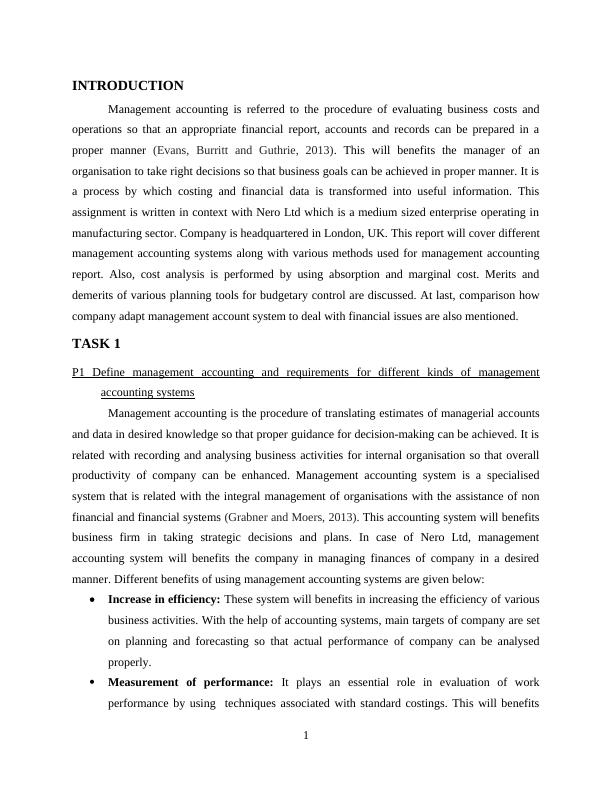 INTRODUCTION

Management accounting is referred to the procedure of evaluating business costs and operations so that an appropriate financial report, accounts and records can be prepared in a proper manner (Evans, Burritt and Guthrie, 2013). This will benefits the manager of an organisation to take right decisions so that business goals can be achieved in proper manner. It is a process by which costing and financial data is transformed into useful information. This assignment is written in context with Nero Ltd which is a medium sized enterprise operating in manufacturing sector. Company is headquartered in London, UK. This report will cover different management accounting systems along with various methods used for management accounting report. Also, cost analysis is performed by using absorption and marginal cost. Merits and demerits of various planning tools for budgetary control are discussed. At last, comparison how company adapt management account system to deal with financial issues are also mentioned.

TASK 1

P1 Define management accounting and requirements for different kinds of management accounting systems

Management accounting is the procedure of translating estimates of managerial accounts and data in desired knowledge so that proper guidance for decision-making can be achieved. It is related with recording and analysing business activities for internal organisation so that overall productivity of company can be enhanced. Management accounting system is a specialised system that is related with the integral management of organisations with the assistance of non financial and financial systems (Grabner and Moers, 2013). This accounting system will benefits business firm in taking strategic decisions and plans. In case of Nero Ltd, management accounting system will benefits the company in managing finances of company in a desired manner. Different benefits of using management accounting systems are given below:

• Increase in efficiency: These system will benefits in increasing the efficiency of various business activities. With the help of accounting systems, main targets of company are set on planning and forecasting so that actual performance of company can be analysed properly.

• Measurement of performance: It plays an essential role in evaluation of work performance by using techniques associated with standard costings. This will benefits

1